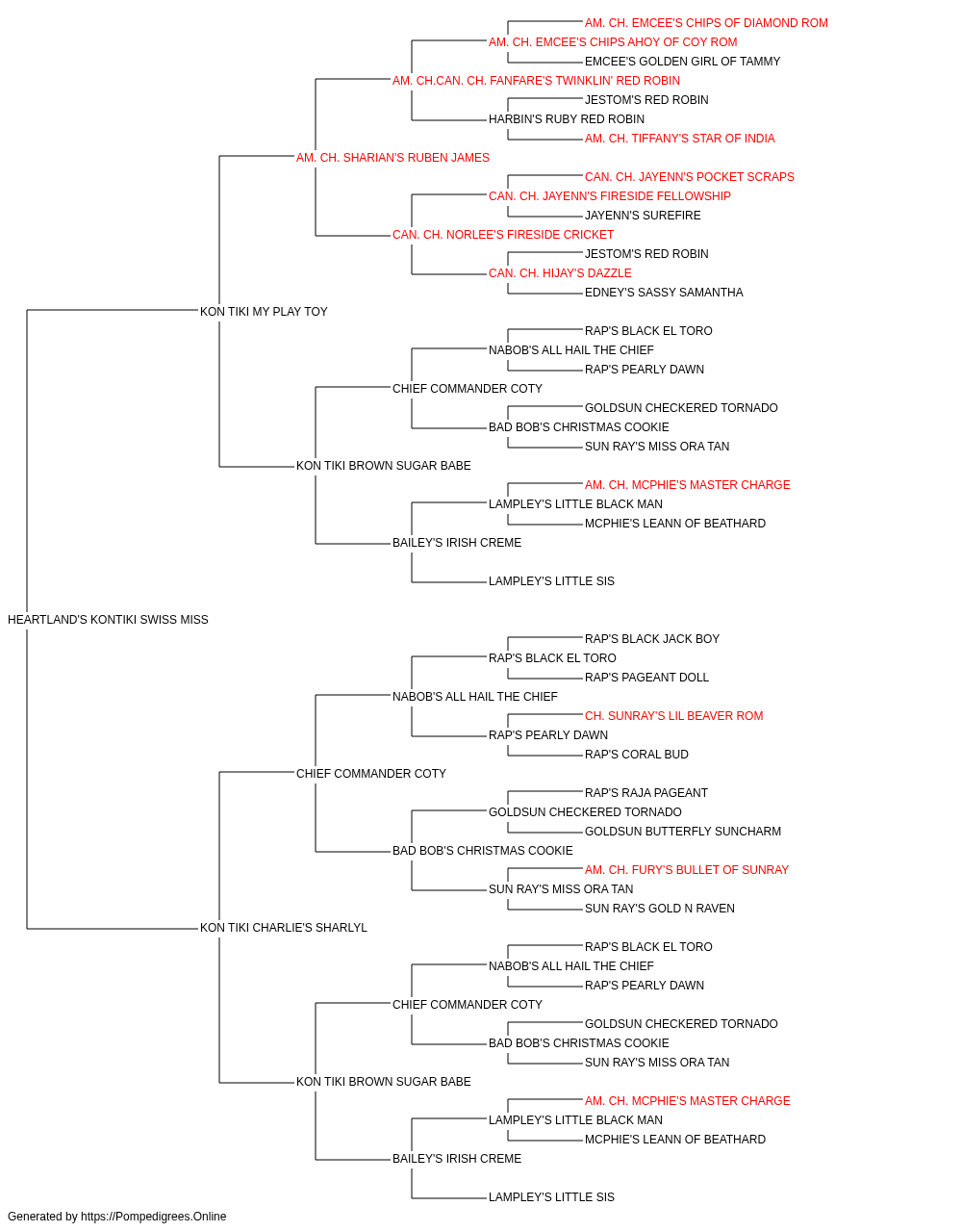 AM. CH. EMCEE'S CHIPS OF DIAMOND ROM
AM. CH. EMCEE'S CHIPS AHOY OF COY ROM
EMCEE'S GOLDEN GIRL OF TAMMY
AM. CH.CAN. CH. FANFARE'S TWINKLIN' RED ROBIN
JESTOM'S RED ROBIN
HARBIN'S RUBY RED ROBIN
AM. CH. TIFFANY'S STAR OF INDIA
AM. CH. SHARIAN'S RUBEN JAMES
CAN. CH. JAYENN'S POCKET SCRAPS
CAN. CH. JAYENN'S FIRESIDE FELLOWSHIP
JAYENN'S SUREFIRE
CAN. CH. NORLEE'S FIRESIDE CRICKET
JESTOM'S RED ROBIN
CAN. CH. HIJAY'S DAZZLE
EDNEY'S SASSY SAMANTHA
KON TIKI MY PLAY TOY
RAP'S BLACK EL TORO
NABOB'S ALL HAIL THE CHIEF
RAP'S PEARLY DAWN
CHIEF COMMANDER COTY
GOLDSUN CHECKERED TORNADO
BAD BOB'S CHRISTMAS COOKIE
SUN RAY'S MISS ORA TAN
KON TIKI BROWN SUGAR BABE
AM. CH. MCPHIE'S MASTER CHARGE
LAMPLEY'S LITTLE BLACK MAN
MCPHIE'S LEANN OF BEATHARD
BAILEY'S IRISH CREME
LAMPLEY'S LITTLE SIS
HEARTLAND'S KONTIKI SWISS MISS
RAP'S BLACK JACK BOY
RAP'S BLACK EL TORO
RAP'S PAGEANT DOLL
NABOB'S ALL HAIL THE CHIEF
CH. SUNRAY'S LIL BEAVER ROM
RAP'S PEARLY DAWN
RAP'S CORAL BUD
CHIEF COMMANDER COTY
RAP'S RAJA PAGEANT
GOLDSUN CHECKERED TORNADO
GOLDSUN BUTTERFLY SUNCHARM
BAD BOB'S CHRISTMAS COOKIE
AM. CH. FURY'S BULLET OF SUNRAY
SUN RAY'S MISS ORA TAN
SUN RAY'S GOLD N RAVEN
KON TIKI CHARLIE'S SHARLYL
RAP'S BLACK EL TORO
NABOB'S ALL HAIL THE CHIEF
RAP'S PEARLY DAWN
CHIEF COMMANDER COTY
GOLDSUN CHECKERED TORNADO
BAD BOB'S CHRISTMAS COOKIE
SUN RAY'S MISS ORA TAN
KON TIKI BROWN SUGAR BABE
AM. CH. MCPHIE'S MASTER CHARGE
LAMPLEY'S LITTLE BLACK MAN
MCPHIE'S LEANN OF BEATHARD
BAILEY'S IRISH CREME
LAMPLEY'S LITTLE SIS
Generated by https://Pompedigrees.Online